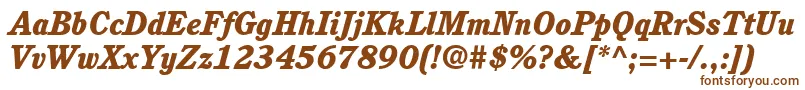 AaBbCcDdEeFfGgHhIiJjKkLlMmNnOoPpQqRrSsTtUu
VvWwXxYyZz1234567890(!@#$%?&[*^;=+-/.,:])
fontsforyou.com